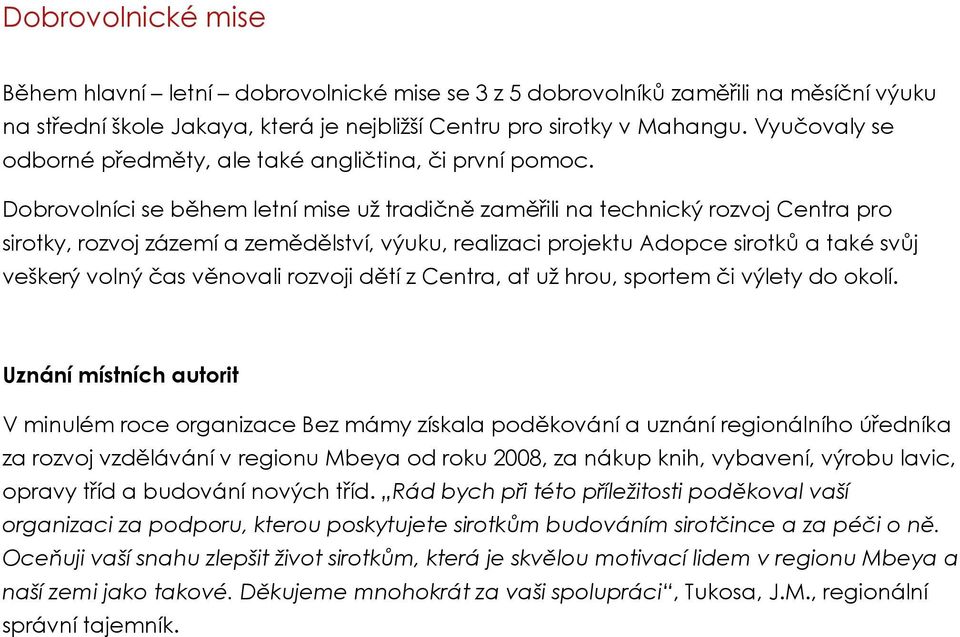 Dobrovolnické mise

Během hlavní – letní – dobrovolnické mise se 3 z 5 dobrovolníků zaměřili na měsíční výuku na střední škole Jakaya, která je nejbližší Centru pro sirotky v Mahangu. Vyučovaly se odborné předměty, ale také angličtina, či první pomoc.

Dobrovolníci se během letní mise už tradičně zaměřili na technický rozvoj Centra pro sirotky, rozvoj zázemí a zemědělství, výuku, realizaci projektu Adopce sirotků a také svůj veškerý volný čas věnovali rozvoji dětí z Centra, ať už hrou, sportem či výlety do okolí.

Uznání místních autorit

V minulém roce organizace Bez mámy získala poděkování a uznání regionálního úředníka za rozvoj vzdělávání v regionu Mbeya od roku 2008, za nákup knih, vybavení, výrobu lavic, opravy tříd a budování nových tříd. „Rád bych při této příležitosti poděkoval vaší organizaci za podporu, kterou poskytujete sirotkům budováním sirotčince a za péči o ně. Oceňuji vaší snahu zlepšit život sirotkům, která je skvělou motivací lidem v regionu Mbeya a naší zemi jako takové. Děkujeme mnohokrát za vaši spolupráci“, Tukosa, J.M., regionální správní tajemník.